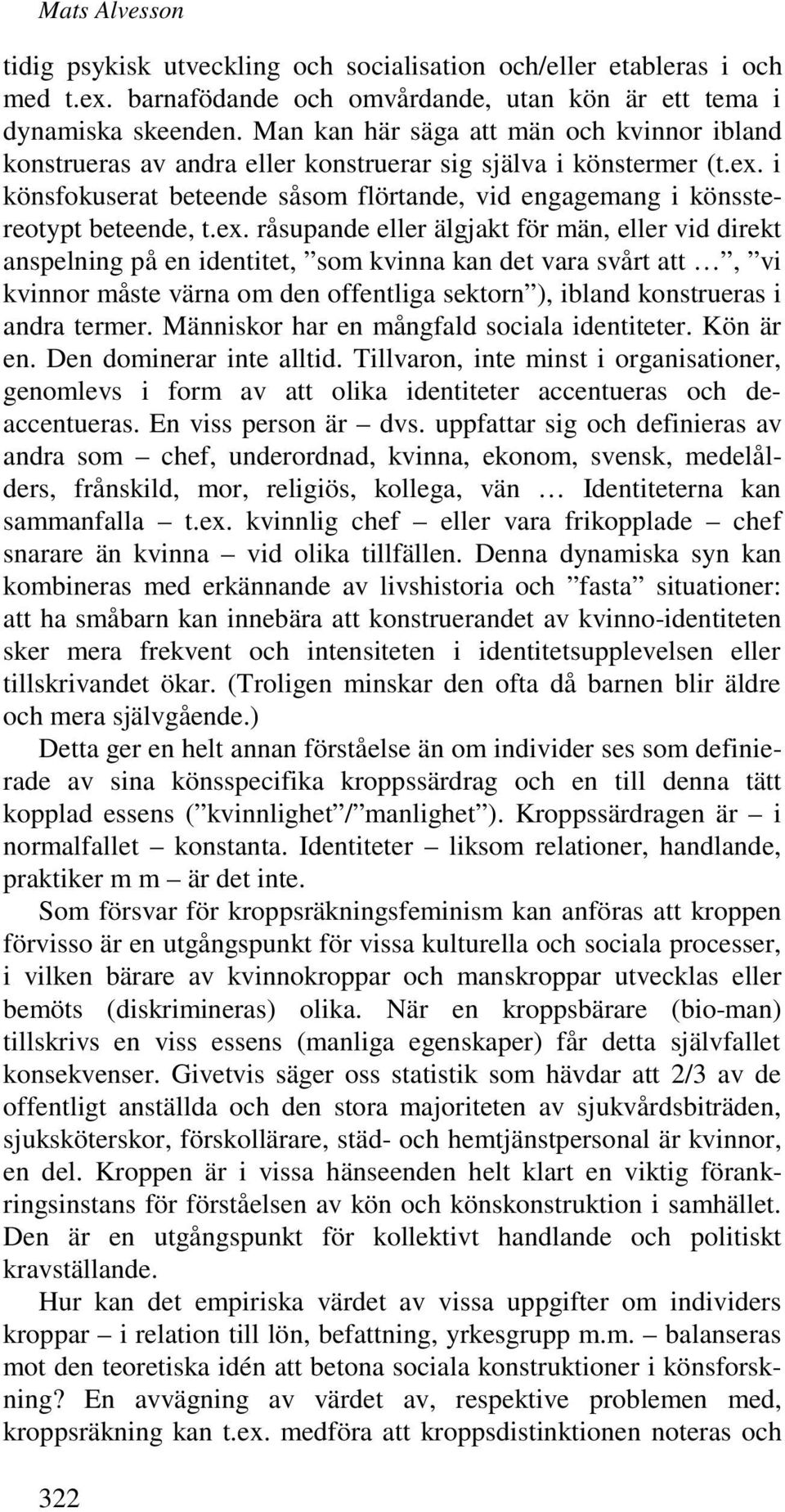 Mats Alvesson

tidig psykisk utveckling och socialisation och/eller etableras i och med t.ex. barnafödande och omvårdande, utan kön är ett tema i dynamiska skeenden. Man kan här säga att män och kvinnor ibland konstrueras av andra eller konstruerar sig själva i könstermer (t.ex. i könsfokuserat beteende såsom flörtande, vid engagemang i könsstereotypt beteende, t.ex. råsupande eller älgjakt för män, eller vid direkt anspelning på en identitet, ”som kvinna kan det vara svårt att …”, ”vi kvinnor måste värna om den offentliga sektorn”), ibland konstrueras i andra termer. Människor har en mångfald sociala identiteter. Kön är en. Den dominerar inte alltid. Tillvaron, inte minst i organisationer, genomlevs i form av att olika identiteter accentueras och deaccentueras. En viss person är – dvs. uppfattar sig och definieras av andra som – chef, underordnad, kvinna, ekonom, svensk, medelålders, frånskild, mor, religiös, kollega, vän … Identiteterna kan sammanfalla – t.ex. kvinnlig chef – eller vara frikopplade – chef snarare än kvinna – vid olika tillfällen. Denna dynamiska syn kan kombineras med erkännande av livshistoria och ”fasta” situationer: att ha småbarn kan innebära att konstruerandet av kvinno-identiteten sker mera frekvent och intensiteten i identitetsupplevelsen eller tillskrivandet ökar. (Troligen minskar den ofta då barnen blir äldre och mera självgående.)

Detta ger en helt annan förståelse än om individer ses som definierade av sina könsspecifika kroppssärdrag och en till denna tätt kopplad essens (”kvinnlighet”/”manlighet”). Kroppssärdragen är – i normalfallet – konstanta. Identiteter – liksom relationer, handlande, praktiker m m – är det inte.

Som försvar för kroppsräkningsfeminism kan anföras att kroppen förvisso är en utgångspunkt för vissa kulturella och sociala processer, i vilken bärare av kvinnokroppar och manskroppar utvecklas eller bemöts (diskrimineras) olika. När en kroppsbärare (bio-man) tillskrivs en viss essens (manliga egenskaper) får detta självfallet konsekvenser. Givetvis säger oss statistik som hävdar att 2/3 av de offentligt anställda och den stora majoriteten av sjukvårdsbiträden, sjuksköterskor, förskollärare, städ- och hemtjänstpersonal är kvinnor, en del. Kroppen är i vissa hänseenden helt klart en viktig förankringsinstans för förståelsen av kön och könskonstruktion i samhället. Den är en utgångspunkt för kollektivt handlande och politiskt kravställande.

Hur kan det empiriska värdet av vissa uppgifter om individers kroppar – i relation till lön, befattning, yrkesgrupp m.m. – balanseras mot den teoretiska idén att betona sociala konstruktioner i könsforskning? En avvägning av värdet av, respektive problemen med, kroppsräkning kan t.ex. medföra att kroppsdistinktionen noteras och

322